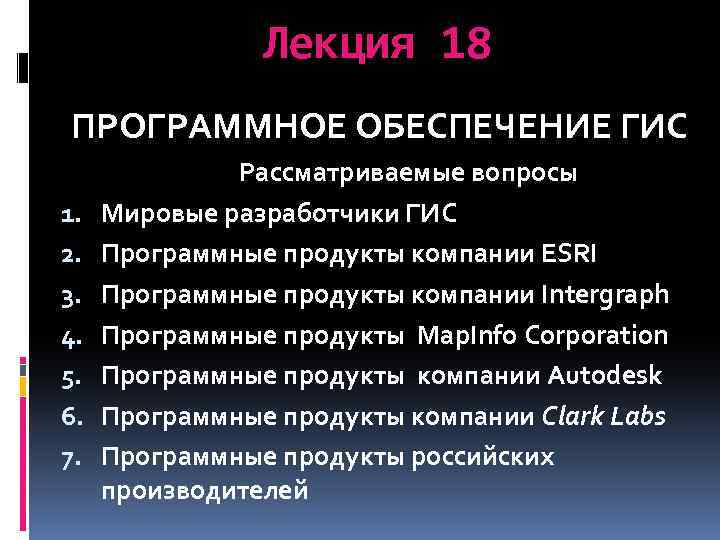 Лекция 18

ПРОГРАММНОЕ ОБЕСПЕЧЕНИЕ ГИС

Рассматриваемые вопросы

1. Мировые разработчики ГИС
2. Программные продукты компании ESRI
3. Программные продукты компании Intergraph
4. Программные продукты MapInfo Corporation
5. Программные продукты компании Autodesk
6. Программные продукты компании Clark Labs
7. Программные продукты российских производителей